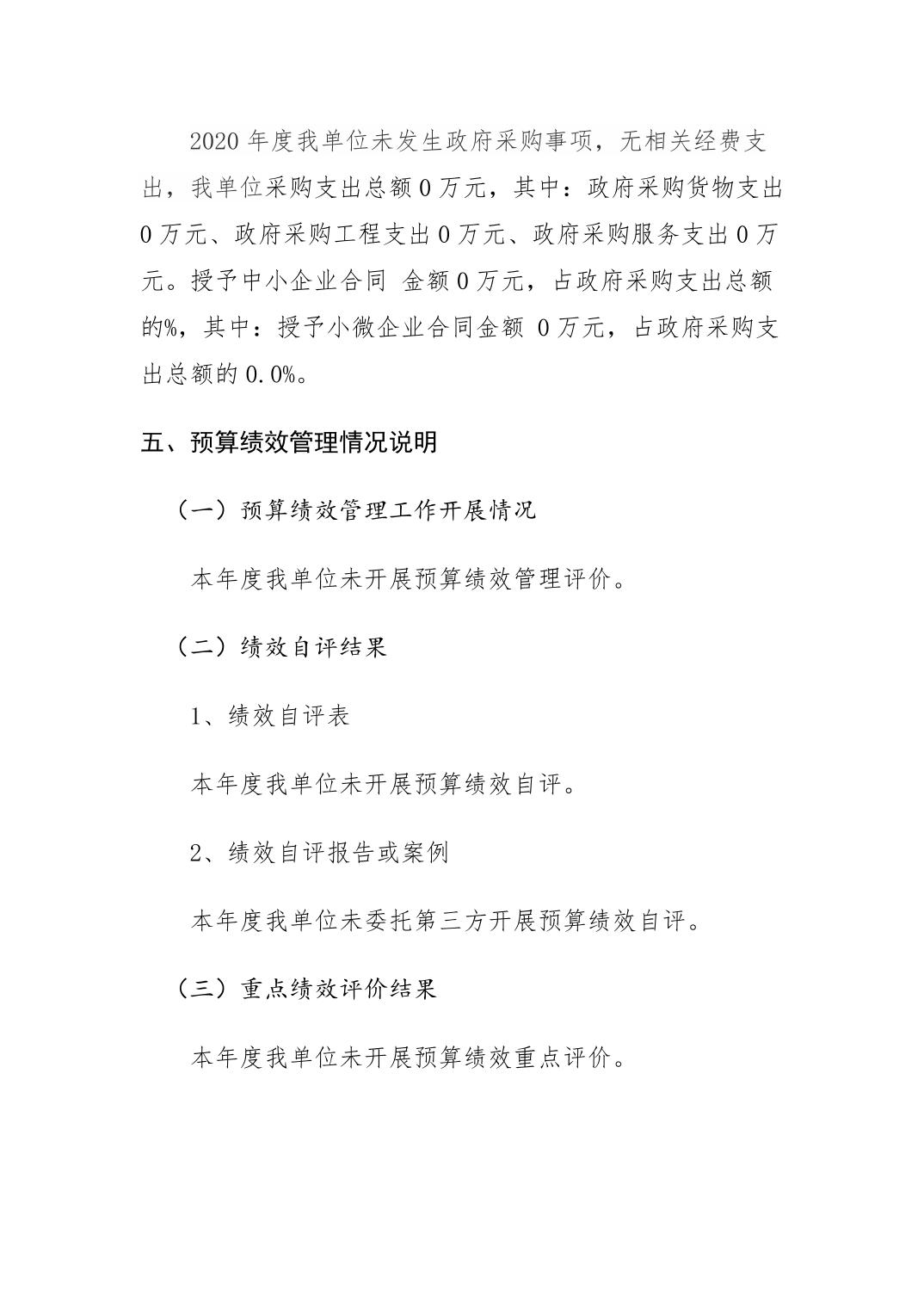 2020 年度我单位未发生政府采购事项，无相关经费支出，我单位采购支出总额 0 万元，其中：政府采购货物支出 0 万元、政府采购工程支出 0 万元、政府采购服务支出 0 万元。授予中小企业合同 金额 0 万元，占政府采购支出总额的%，其中：授予小微企业合同金额 0 万元，占政府采购支出总额的 0.0%。

五、预算绩效管理情况说明

（一）预算绩效管理工作开展情况

本年度我单位未开展预算绩效管理评价。

（二）绩效自评结果

1、绩效自评表

本年度我单位未开展预算绩效自评。

2、绩效自评报告或案例

本年度我单位未委托第三方开展预算绩效自评。

（三）重点绩效评价结果

本年度我单位未开展预算绩效重点评价。